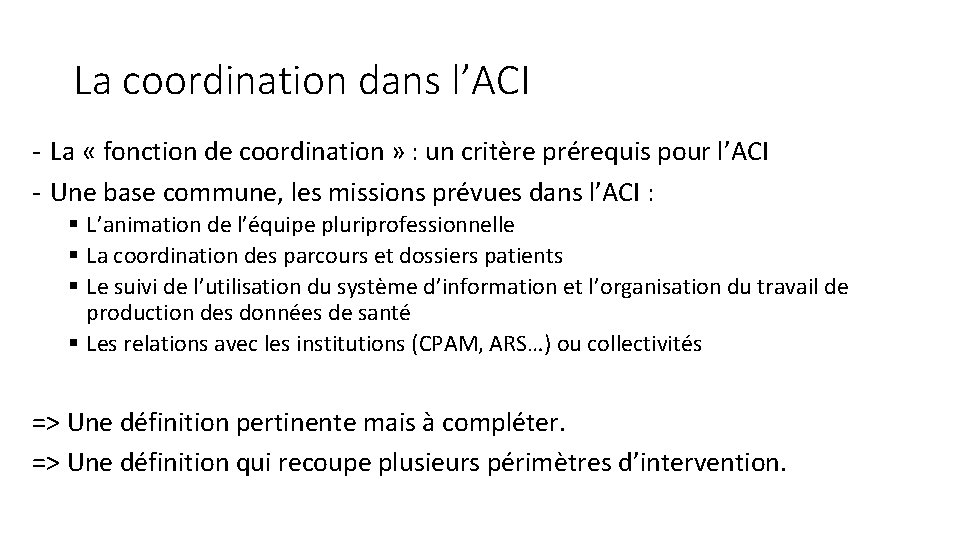 La coordination dans l’ACI

- La « fonction de coordination » : un critère prérequis pour l’ACI
- Une base commune, les missions prévues dans l’ACI :
 ▪ L’animation de l’équipe pluriprofessionnelle
 ▪ La coordination des parcours et dossiers patients
 ▪ Le suivi de l’utilisation du système d’information et l’organisation du travail de production des données de santé
 ▪ Les relations avec les institutions (CPAM, ARS…) ou collectivités

=> Une définition pertinente mais à compléter.
=> Une définition qui recoupe plusieurs périmètres d’intervention.